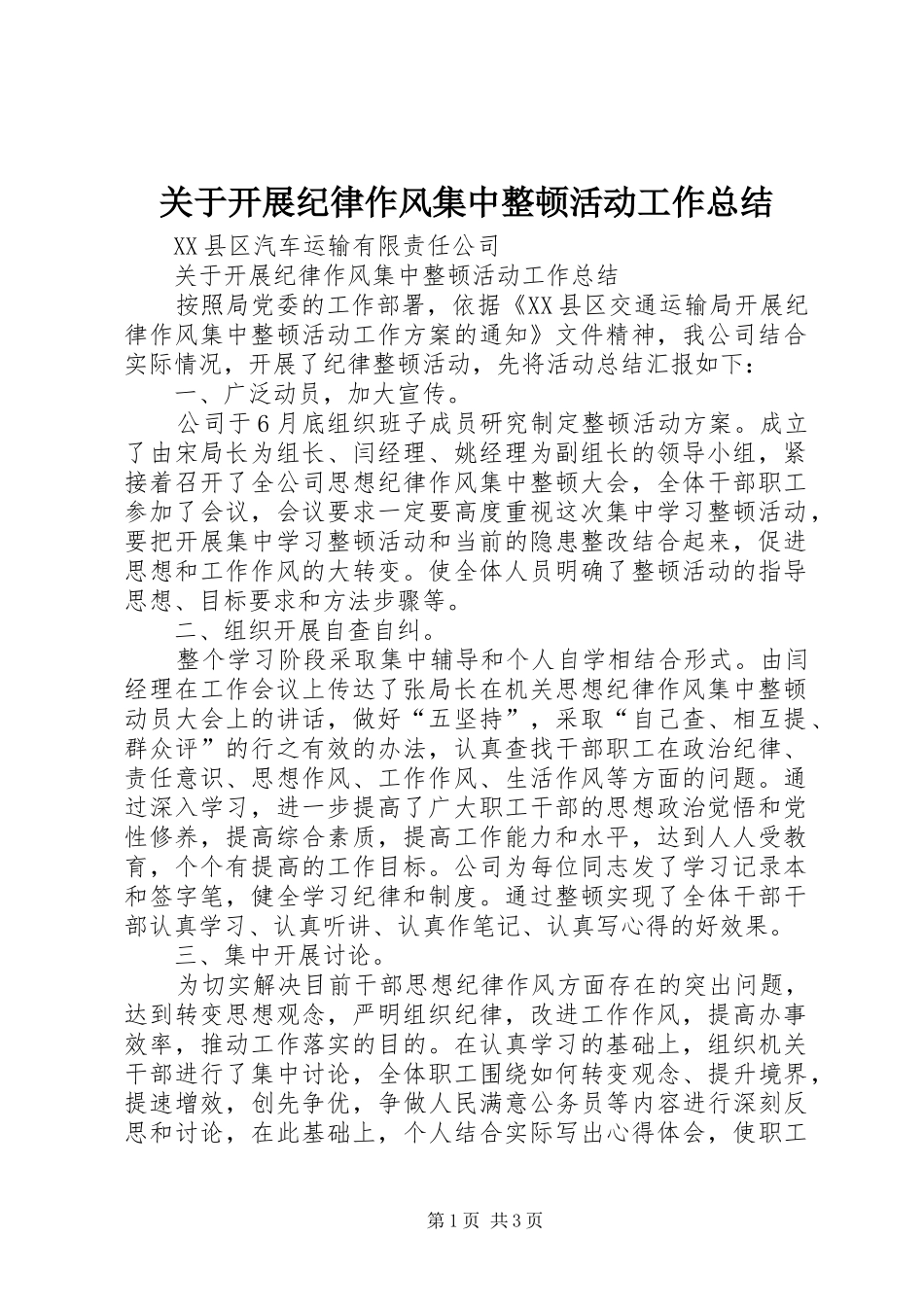 关于开展纪律作风集中整顿活动工作总结

XX县区汽车运输有限责任公司

关于开展纪律作风集中整顿活动工作总结

按照局党委的工作部署，依据《XX县区交通运输局开展纪律作风集中整顿活动工作方案的通知》文件精神，我公司结合实际情况，开展了纪律整顿活动，先将活动总结汇报如下：

一、广泛动员，加大宣传。

公司于6月底组织班子成员研究制定整顿活动方案。成立了由宋局长为组长、闫经理、姚经理为副组长的领导小组，紧接着召开了全公司思想纪律作风集中整顿大会，全体干部职工参加了会议，会议要求一定要高度重视这次集中学习整顿活动，要把开展集中学习整顿活动和当前的隐患整改结合起来，促进思想和工作作风的大转变。使全体人员明确了整顿活动的指导思想、目标要求和方法步骤等。

二、组织开展自查自纠。

整个学习阶段采取集中辅导和个人自学相结合形式。由闫经理在工作会议上传达了张局长在机关思想纪律作风集中整顿动员大会上的讲话，做好“五坚持”，采取“自己查、相互提、群众评”的行之有效的办法，认真查找干部职工在政治纪律、责任意识、思想作风、工作作风、生活作风等方面的问题。通过深入学习，进一步提高了广大职工干部的思想政治觉悟和党性修养，提高综合素质，提高工作能力和水平，达到人人受教育，个个有提高的工作目标。公司为每位同志发了学习记录本和签字笔，健全学习纪律和制度。通过整顿实现了全体干部干部认真学习、认真听讲、认真作笔记、认真写心得的好效果。

三、集中开展讨论。

为切实解决目前干部思想纪律作风方面存在的突出问题，达到转变思想观念，严明组织纪律，改进工作作风，提高办事效率，推动工作落实的目的。在认真学习的基础上，组织机关干部进行了集中讨论，全体职工围绕如何转变观念、提升境界，提速增效，创先争优，争做人民满意公务员等内容进行深刻反思和讨论，在此基础上，个人结合实际写出心得体会，使职工

第1页 共3页